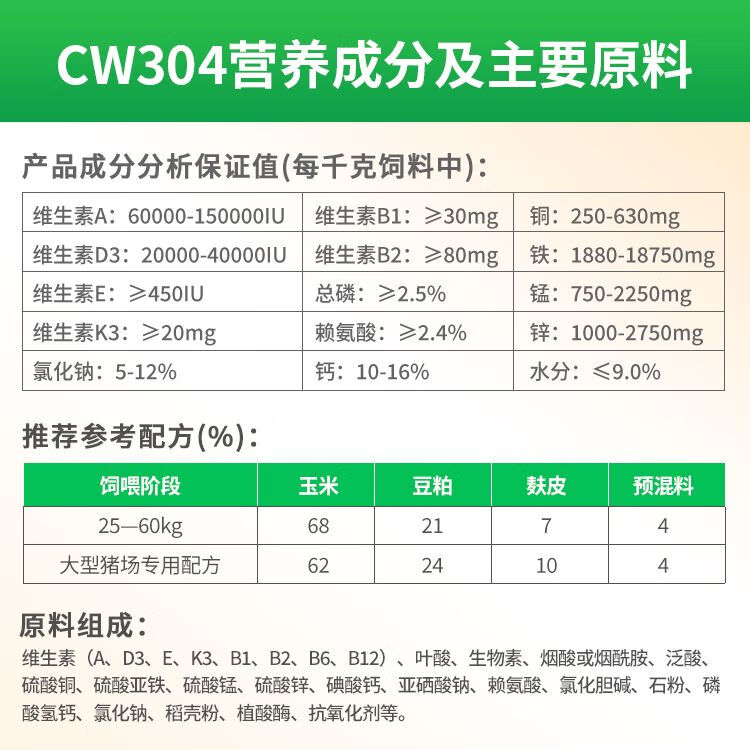 CW304营养成分及主要原料

产品成分分析保证值(每千克饲料中)：

| 维生素A：60000-150000IU | 维生素B1：≥30mg | 铜：250-630mg |
|---|---|---|
| 维生素D3：20000-40000IU | 维生素B2：≥80mg | 铁：1880-18750mg |
| 维生素E：≥450IU | 总磷：≥2.5% | 锰：750-2250mg |
| 维生素K3：≥20mg | 赖氨酸：≥2.4% | 锌：1000-2750mg |
| 氯化钠：5-12% | 钙：10-16% | 水分：≤9.0% |

推荐参考配方(%)：

| 饲喂阶段 | 玉米 | 豆粕 | 麸皮 | 预混料 |
|---|---|---|---|---|
| 25—60kg | 68 | 21 | 7 | 4 |
| 大型猪场专用配方 | 62 | 24 | 10 | 4 |

原料组成：

维生素（A、D3、E、K3、B1、B2、B6、B12）、叶酸、生物素、烟酸或烟酰胺、泛酸、硫酸铜、硫酸亚铁、硫酸锰、硫酸锌、碘酸钙、亚硒酸钠、赖氨酸、氯化胆碱、石粉、磷酸氢钙、氯化钠、稻壳粉、植酸酶、抗氧化剂等。